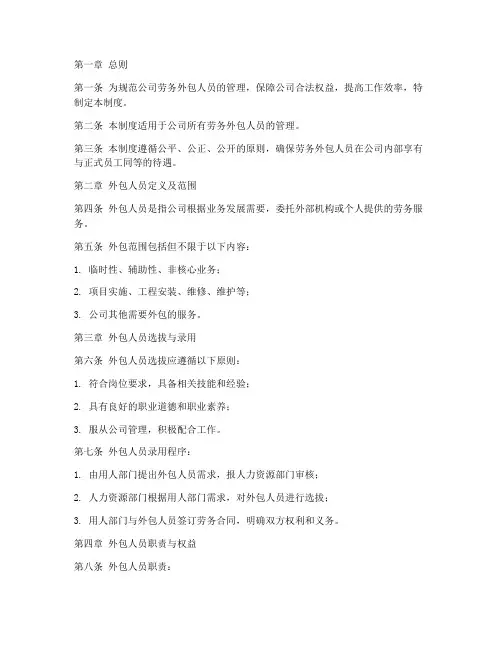 第一章 总则

第一条 为规范公司劳务外包人员的管理，保障公司合法权益，提高工作效率，特制定本制度。

第二条 本制度适用于公司所有劳务外包人员的管理。

第三条 本制度遵循公平、公正、公开的原则，确保劳务外包人员在公司内部享有与正式员工同等的待遇。

第二章 外包人员定义及范围

第四条 外包人员是指公司根据业务发展需要，委托外部机构或个人提供的劳务服务。

第五条 外包范围包括但不限于以下内容：

1. 临时性、辅助性、非核心业务；

2. 项目实施、工程安装、维修、维护等；

3. 公司其他需要外包的服务。

第三章 外包人员选拔与录用

第六条 外包人员选拔应遵循以下原则：

1. 符合岗位要求，具备相关技能和经验；

2. 具有良好的职业道德和职业素养；

3. 服从公司管理，积极配合工作。

第七条 外包人员录用程序：

1. 由用人部门提出外包人员需求，报人力资源部门审核；

2. 人力资源部门根据用人部门需求，对外包人员进行选拔；

3. 用人部门与外包人员签订劳务合同，明确双方权利和义务。

第四章 外包人员职责与权益

第八条 外包人员职责：